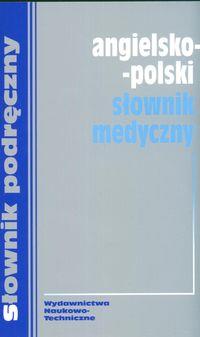 Słownik podręczny

angielsko-
-polski
słownik
medyczny

Wydawnictwa
Naukowo-
Techniczne